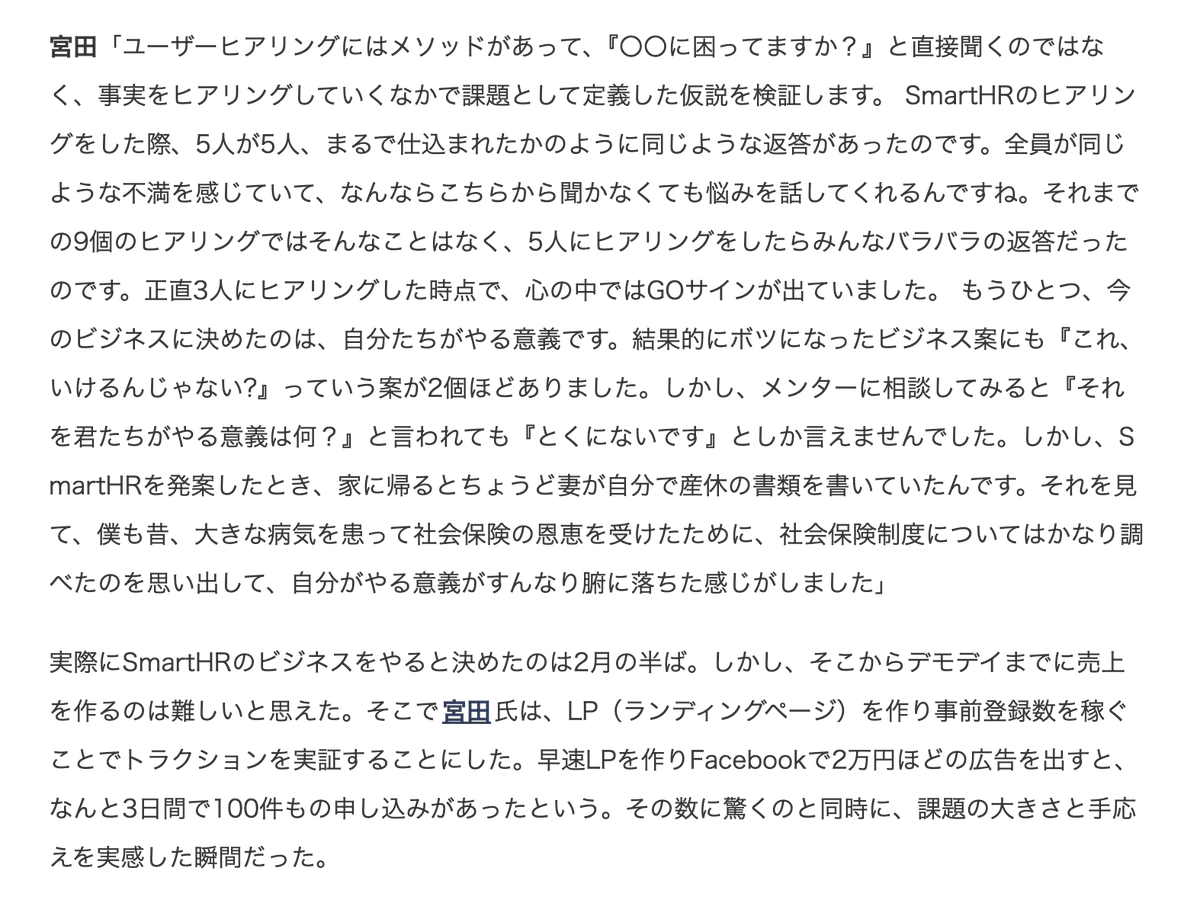 宮田「ユーザーヒアリングにはメソッドがあって、『〇〇に困ってますか？』と直接聞くのではなく、事実をヒアリングしていくなかで課題として定義した仮説を検証します。 SmartHRのヒアリングをした際、5人が5人、まるで仕込まれたかのように同じような返答があったのです。全員が同じような不満を感じていて、なんならこちらから聞かなくても悩みを話してくれるんですね。それまでの9個のヒアリングではそんなことはなく、5人にヒアリングをしたらみんなバラバラの返答だったのです。正直3人にヒアリングした時点で、心の中ではGOサインが出ていました。 もうひとつ、今のビジネスに決めたのは、自分たちがやる意義です。結果的にボツになったビジネス案にも『これ、いけるんじゃない?』っていう案が2個ほどありました。しかし、メンターに相談してみると『それを君たちがやる意義は何？』と言われても『とくにないです』としか言えませんでした。しかし、SmartHRを発案したとき、家に帰るとちょうど妻が自分で産休の書類を書いていたんです。それを見て、僕も昔、大きな病気を患って社会保険の恩恵を受けたために、社会保険制度についてはかなり調べたのを思い出して、自分がやる意義がすんなり腑に落ちた感じがしました」

実際にSmartHRのビジネスをやると決めたのは2月の半ば。しかし、そこからデモデイまでに売上を作るのは難しいと思えた。そこで宮田氏は、LP（ランディングページ）を作り事前登録数を稼ぐことでトラクションを実証することにした。早速LPを作りFacebookで2万円ほどの広告を出すと、なんと3日間で100件もの申し込みがあったという。その数に驚くのと同時に、課題の大きさと手応えを実感した瞬間だった。